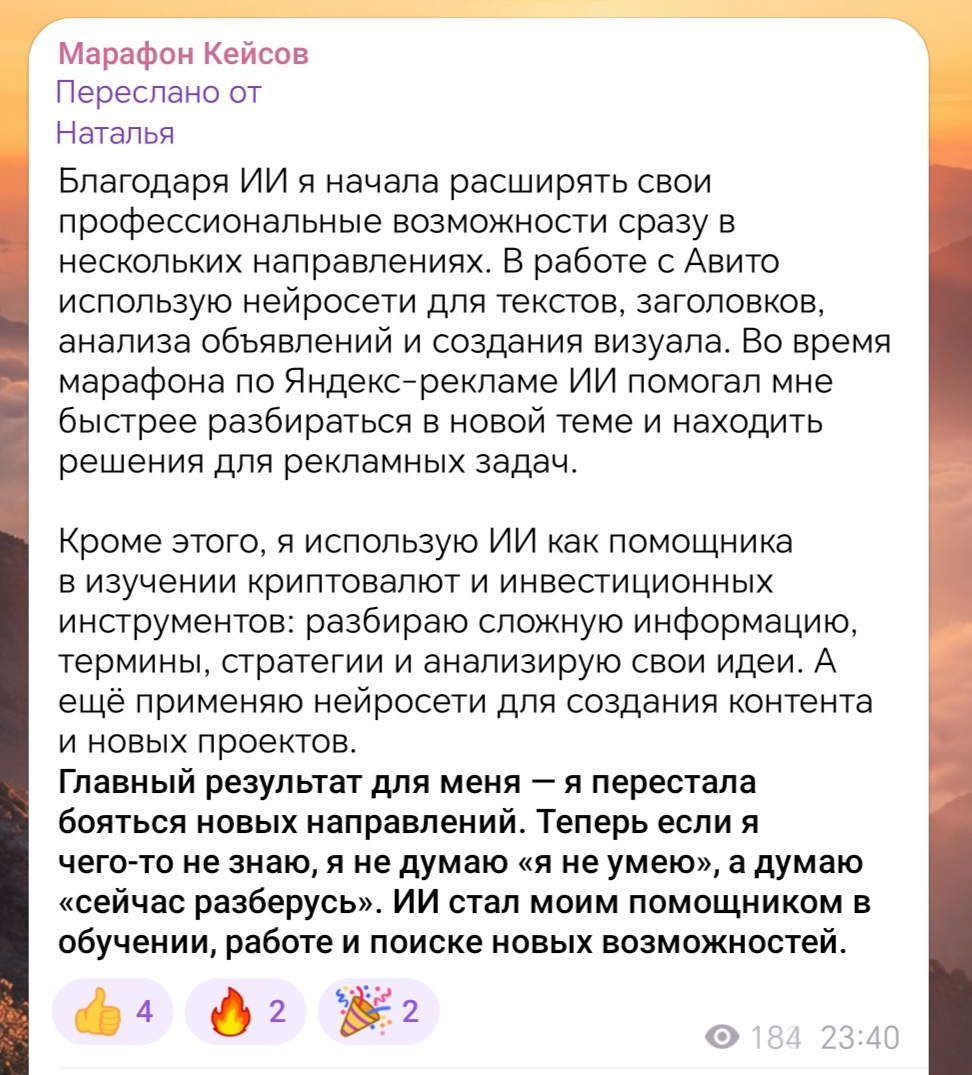 Марафон Кейсов
Переслано от
Наталья

Благодаря ИИ я начала расширять свои профессиональные возможности сразу в нескольких направлениях. В работе с Авито использую нейросети для текстов, заголовков, анализа объявлений и создания визуала. Во время марафона по Яндекс-рекламе ИИ помогал мне быстрее разбираться в новой теме и находить решения для рекламных задач.

Кроме этого, я использую ИИ как помощника в изучении криптовалют и инвестиционных инструментов: разбираю сложную информацию, термины, стратегии и анализирую свои идеи. А ещё применяю нейросети для создания контента и новых проектов.
Главный результат для меня — я перестала бояться новых направлений. Теперь если я чего-то не знаю, я не думаю «я не умею», а думаю «сейчас разберусь». ИИ стал моим помощником в обучении, работе и поиске новых возможностей.

👍 4 🔥 2 🎉 2

184 23:40